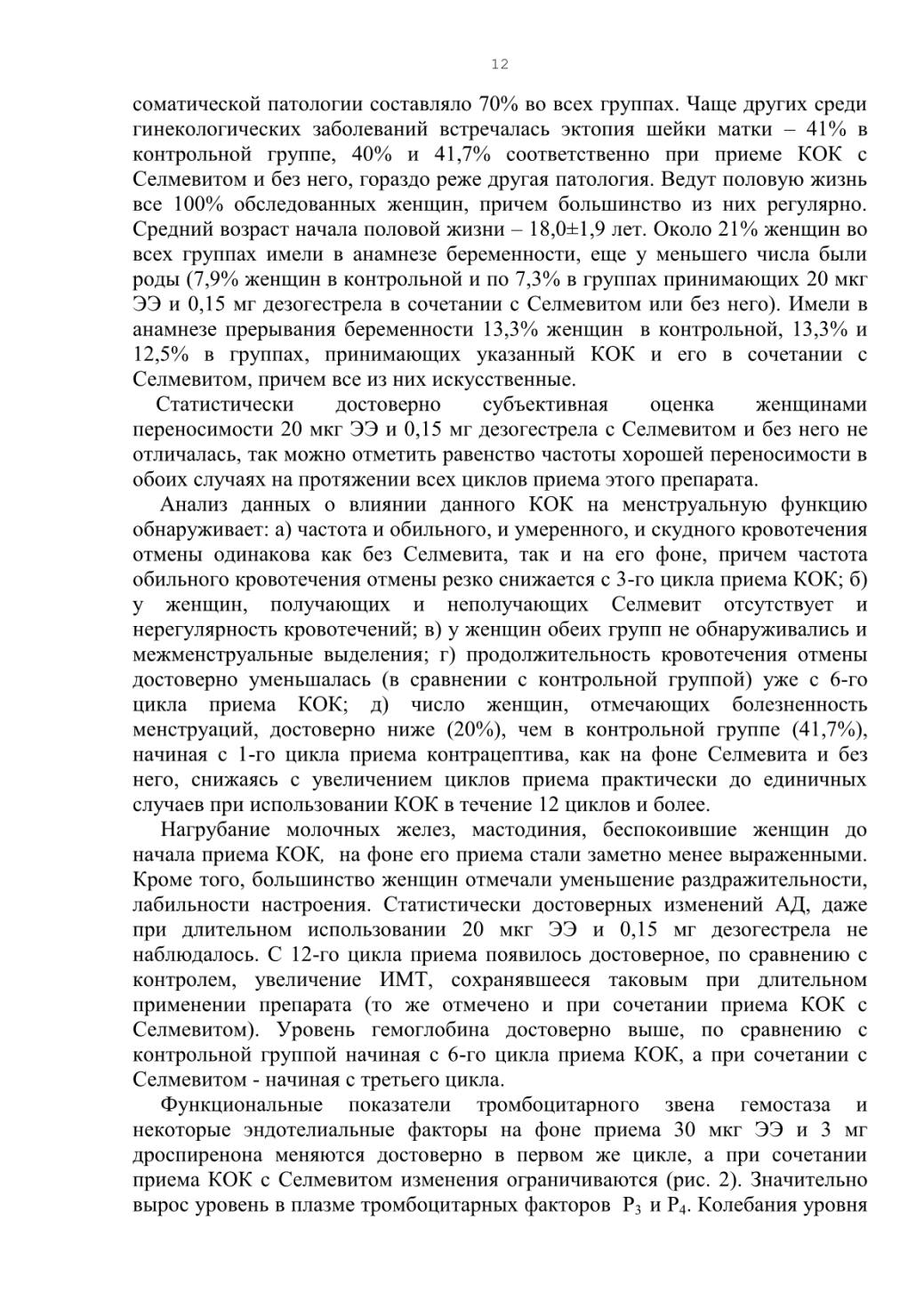 12

соматической патологии составляло 70% во всех группах. Чаще других среди гинекологических заболеваний встречалась эктопия шейки матки – 41% в контрольной группе, 40% и 41,7% соответственно при приеме КОК с Селмевитом и без него, гораздо реже другая патология. Ведут половую жизнь все 100% обследованных женщин, причем большинство из них регулярно. Средний возраст начала половой жизни – 18,0±1,9 лет. Около 21% женщин во всех группах имели в анамнезе беременности, еще у меньшего числа были роды (7,9% женщин в контрольной и по 7,3% в группах принимающих 20 мкг ЭЭ и 0,15 мг дезогестрела в сочетании с Селмевитом или без него). Имели в анамнезе прерывания беременности 13,3% женщин в контрольной, 13,3% и 12,5% в группах, принимающих указанный КОК и его в сочетании с Селмевитом, причем все из них искусственные.

Статистически достоверно субъективная оценка женщинами переносимости 20 мкг ЭЭ и 0,15 мг дезогестрела с Селмевитом и без него не отличалась, так можно отметить равенство частоты хорошей переносимости в обоих случаях на протяжении всех циклов приема этого препарата.

Анализ данных о влиянии данного КОК на менструальную функцию обнаруживает: а) частота и обильного, и умеренного, и скудного кровотечения отмены одинакова как без Селмевита, так и на его фоне, причем частота обильного кровотечения отмены резко снижается с 3-го цикла приема КОК; б) у женщин, получающих и неполучающих Селмевит отсутствует и нерегулярность кровотечений; в) у женщин обеих групп не обнаруживались и межменструальные выделения; г) продолжительность кровотечения отмены достоверно уменьшалась (в сравнении с контрольной группой) уже с 6-го цикла приема КОК; д) число женщин, отмечающих болезненность менструаций, достоверно ниже (20%), чем в контрольной группе (41,7%), начиная с 1-го цикла приема контрацептива, как на фоне Селмевита и без него, снижаясь с увеличением циклов приема практически до единичных случаев при использовании КОК в течение 12 циклов и более.

Нагрубание молочных желез, мастодиния, беспокоившие женщин до начала приема КОК, на фоне его приема стали заметно менее выраженными. Кроме того, большинство женщин отмечали уменьшение раздражительности, лабильности настроения. Статистически достоверных изменений АД, даже при длительном использовании 20 мкг ЭЭ и 0,15 мг дезогестрела не наблюдалось. С 12-го цикла приема появилось достоверное, по сравнению с контролем, увеличение ИМТ, сохранявшееся таковым при длительном применении препарата (то же отмечено и при сочетании приема КОК с Селмевитом). Уровень гемоглобина достоверно выше, по сравнению с контрольной группой начиная с 6-го цикла приема КОК, а при сочетании с Селмевитом - начиная с третьего цикла.

Функциональные показатели тромбоцитарного звена гемостаза и некоторые эндотелиальные факторы на фоне приема 30 мкг ЭЭ и 3 мг дроспиренона меняются достоверно в первом же цикле, а при сочетании приема КОК с Селмевитом изменения ограничиваются (рис. 2). Значительно вырос уровень в плазме тромбоцитарных факторов $P_3$ и $P_4$. Колебания уровня